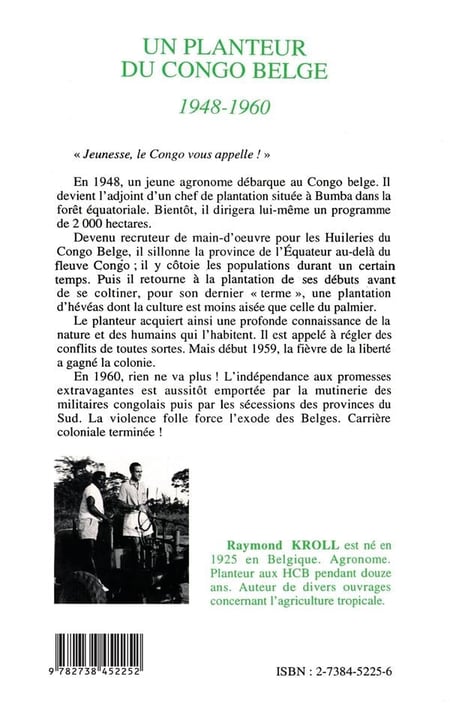 UN PLANTEUR
DU CONGO BELGE

1948-1960

« Jeunesse, le Congo vous appelle ! »

En 1948, un jeune agronome débarque au Congo belge. Il devient l'adjoint d'un chef de plantation située à Bumba dans la forêt équatoriale. Bientôt, il dirigera lui-même un programme de 2 000 hectares.

Devenu recruteur de main-d'oeuvre pour les Huileries du Congo Belge, il sillonne la province de l'Équateur au-delà du fleuve Congo ; il y côtoie les populations durant un certain temps. Puis il retourne à la plantation de ses débuts avant de se coltiner, pour son dernier « terme », une plantation d'hévéas dont la culture est moins aisée que celle du palmier.

Le planteur acquiert ainsi une profonde connaissance de la nature et des humains qui l'habitent. Il est appelé à régler des conflits de toutes sortes. Mais début 1959, la fièvre de la liberté a gagné la colonie.

En 1960, rien ne va plus ! L'indépendance aux promesses extravagantes est aussitôt emportée par la mutinerie des militaires congolais puis par les sécessions des provinces du Sud. La violence folle force l'exode des Belges. Carrière coloniale terminée !

Raymond KROLL est né en 1925 en Belgique. Agronome. Planteur aux HCB pendant douze ans. Auteur de divers ouvrages concernant l'agriculture tropicale.

9 782738 452252

ISBN : 2-7384-5225-6